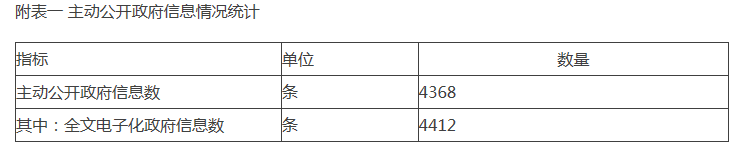 附表一 主动公开政府信息情况统计

| 指标 | 单位 | 数量 |
|---|---|---|
| 主动公开政府信息数 | 条 | 4368 |
| 其中：全文电子化政府信息数 | 条 | 4412 |